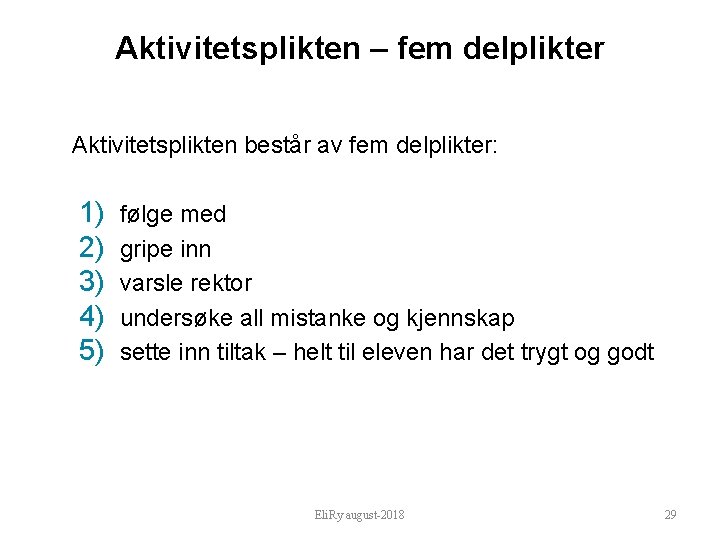 Aktivitetsplikten – fem delplikter

Aktivitetsplikten består av fem delplikter:

1) følge med
2) gripe inn
3) varsle rektor
4) undersøke all mistanke og kjennskap
5) sette inn tiltak – helt til eleven har det trygt og godt

EliRy august-2018

29